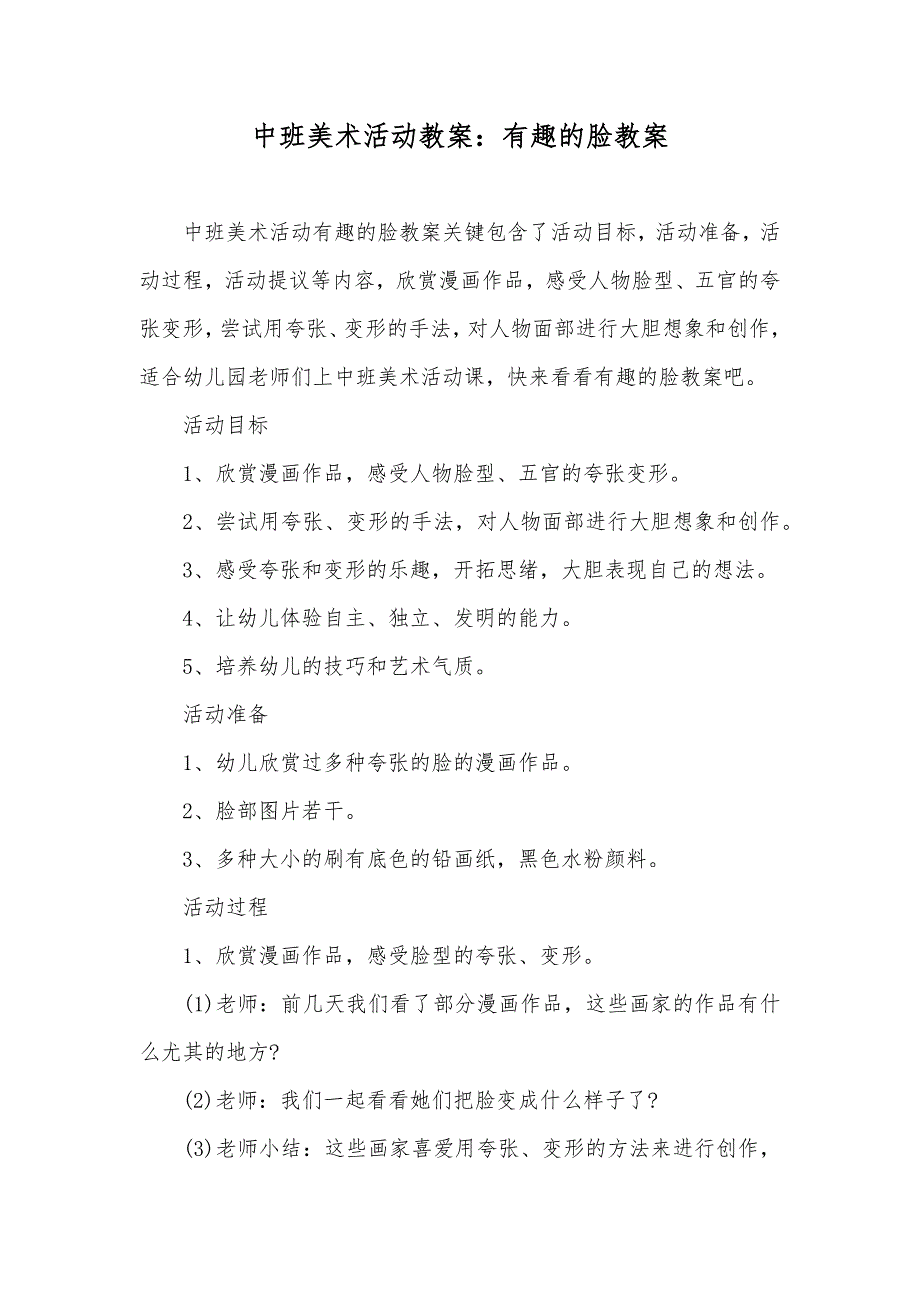 中班美术活动教案：有趣的脸教案

中班美术活动有趣的脸教案关键包含了活动目标，活动准备，活动过程，活动提议等内容，欣赏漫画作品，感受人物脸型、五官的夸张变形，尝试用夸张、变形的手法，对人物面部进行大胆想象和创作，适合幼儿园老师们上中班美术活动课，快来看看有趣的脸教案吧。

活动目标

1、欣赏漫画作品，感受人物脸型、五官的夸张变形。

2、尝试用夸张、变形的手法，对人物面部进行大胆想象和创作。

3、感受夸张和变形的乐趣，开拓思绪，大胆表现自己的想法。

4、让幼儿体验自主、独立、发明的能力。

5、培养幼儿的技巧和艺术气质。

活动准备

1、幼儿欣赏过多种夸张的脸的漫画作品。

2、脸部图片若干。

3、多种大小的刷有底色的铅画纸，黑色水粉颜料。

活动过程

1、欣赏漫画作品，感受脸型的夸张、变形。

(1)老师：前几天我们看了部分漫画作品，这些画家的作品有什么尤其的地方?

(2)老师：我们一起看看她们把脸变成什么样子了?

(3)老师小结：这些画家喜爱用夸张、变形的方法来进行创作，